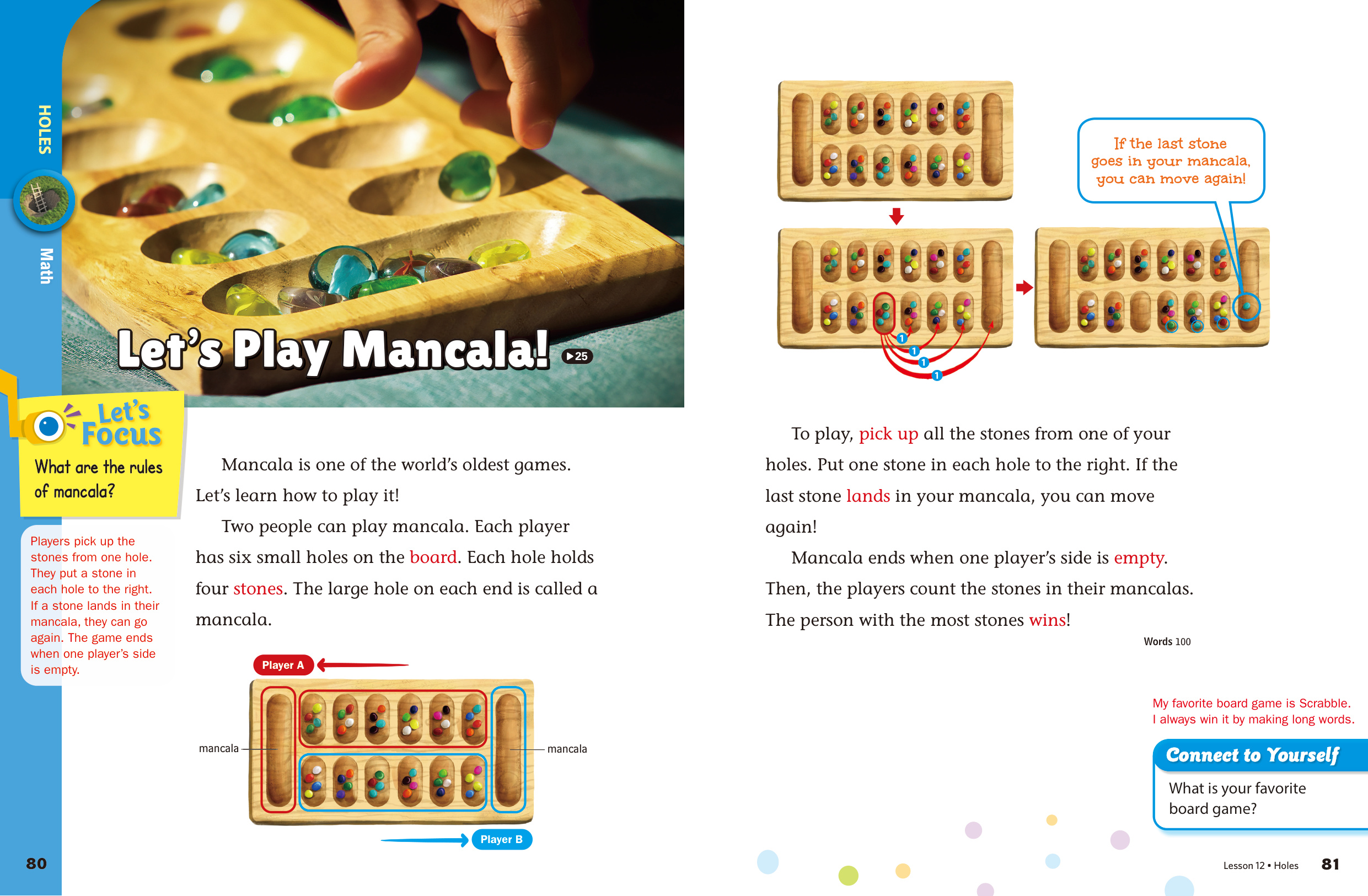 HOLES

Math

Let's Play Mancala! ▶25

Let's Focus

What are the rules of mancala?

Players pick up the stones from one hole. They put a stone in each hole to the right. If a stone lands in their mancala, they can go again. The game ends when one player's side is empty.

Mancala is one of the world's oldest games. Let's learn how to play it!

Two people can play mancala. Each player has six small holes on the board. Each hole holds four stones. The large hole on each end is called a mancala.

Player A

mancala

mancala

Player B

80

If the last stone goes in your mancala, you can move again!

1

1

1

1

To play, pick up all the stones from one of your holes. Put one stone in each hole to the right. If the last stone lands in your mancala, you can move again!

Mancala ends when one player's side is empty. Then, the players count the stones in their mancalas. The person with the most stones wins!

Words 100

My favorite board game is Scrabble. I always win it by making long words.

Connect to Yourself

What is your favorite board game?

Lesson 12 • Holes 81